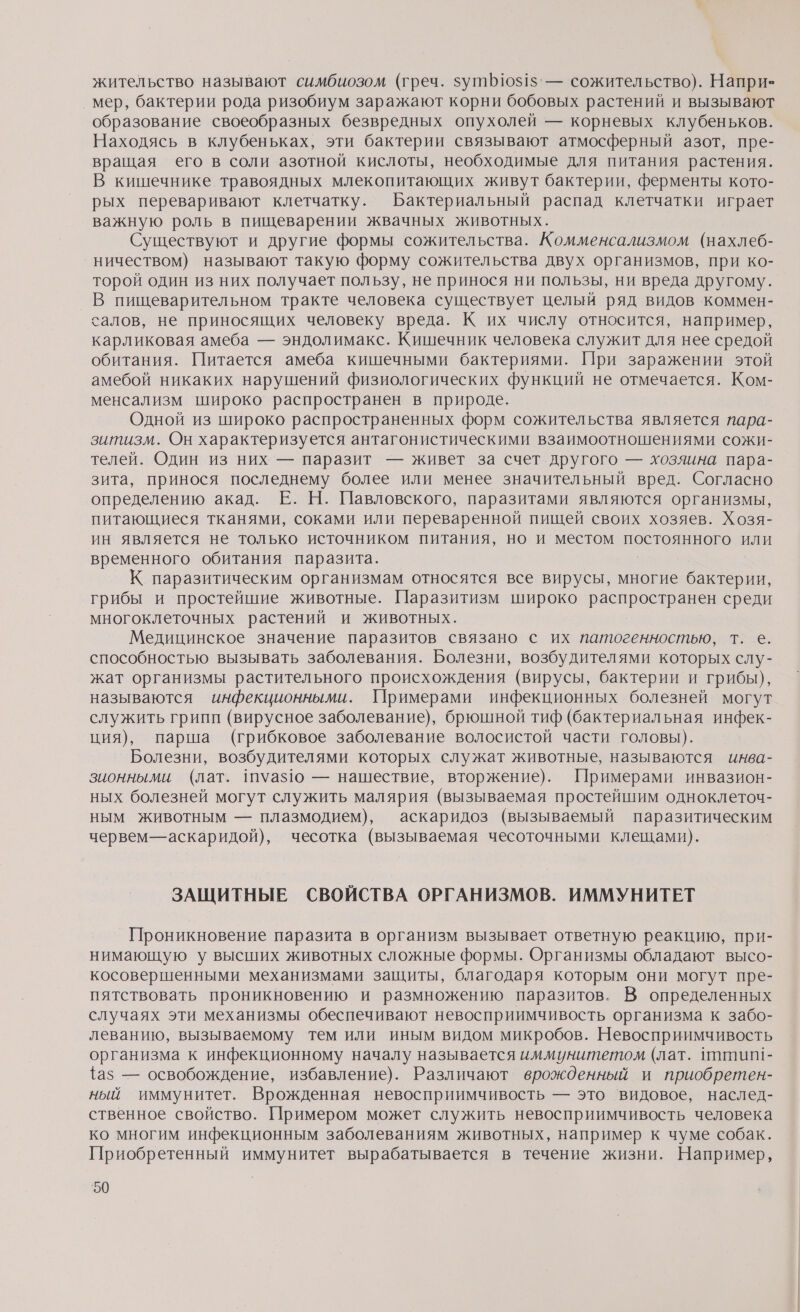 жительство называют симбиозом (греч. symbiosis — сожительство). Например, бактерии рода ризобиум заражают корни бобовых растений и вызывают образование своеобразных безвредных опухолей — корневых клубеньков. Находясь в клубеньках, эти бактерии связывают атмосферный азот, превращая его в соли азотной кислоты, необходимые для питания растения. В кишечнике травоядных млекопитающих живут бактерии, ферменты которых переваривают клетчатку. Бактериальный распад клетчатки играет важную роль в пищеварении жвачных животных.

Существуют и другие формы сожительства. Комменсализмом (нахлебничеством) называют такую форму сожительства двух организмов, при которой один из них получает пользу, не принося ни пользы, ни вреда другому. В пищеварительном тракте человека существует целый ряд видов комменсалов, не приносящих человеку вреда. К их числу относится, например, карликовая амеба — эндолимакс. Кишечник человека служит для нее средой обитания. Питается амеба кишечными бактериями. При заражении этой амебой никаких нарушений физиологических функций не отмечается. Комменсализм широко распространен в природе.

Одной из широко распространенных форм сожительства является паразитизм. Он характеризуется антагонистическими взаимоотношениями сожителей. Один из них — паразит — живет за счет другого — хозяина паразита, принося последнему более или менее значительный вред. Согласно определению акад. Е. Н. Павловского, паразитами являются организмы, питающиеся тканями, соками или переваренной пищей своих хозяев. Хозяин является не только источником питания, но и местом постоянного или временного обитания паразита.

К паразитическим организмам относятся все вирусы, многие бактерии, грибы и простейшие животные. Паразитизм широко распространен среди многоклеточных растений и животных.

Медицинское значение паразитов связано с их патогенностью, т. е. способностью вызывать заболевания. Болезни, возбудителями которых служат организмы растительного происхождения (вирусы, бактерии и грибы), называются инфекционными. Примерами инфекционных болезней могут служить грипп (вирусное заболевание), брюшной тиф (бактериальная инфекция), парша (грибковое заболевание волосистой части головы).

Болезни, возбудителями которых служат животные, называются инвазионными (лат. invasio — нашествие, вторжение). Примерами инвазионных болезней могут служить малярия (вызываемая простейшим одноклеточным животным — плазмодием), аскаридоз (вызываемый паразитическим червем—аскаридой), чесотка (вызываемая чесоточными клещами).

ЗАЩИТНЫЕ СВОЙСТВА ОРГАНИЗМОВ. ИММУНИТЕТ

Проникновение паразита в организм вызывает ответную реакцию, принимающую у высших животных сложные формы. Организмы обладают высокосовершенными механизмами защиты, благодаря которым они могут препятствовать проникновению и размножению паразитов. В определенных случаях эти механизмы обеспечивают невосприимчивость организма к заболеванию, вызываемому тем или иным видом микробов. Невосприимчивость организма к инфекционному началу называется иммунитетом (лат. immunitas — освобождение, избавление). Различают врожденный и приобретенный иммунитет. Врожденная невосприимчивость — это видовое, наследственное свойство. Примером может служить невосприимчивость человека ко многим инфекционным заболеваниям животных, например к чуме собак. Приобретенный иммунитет вырабатывается в течение жизни. Например,

50